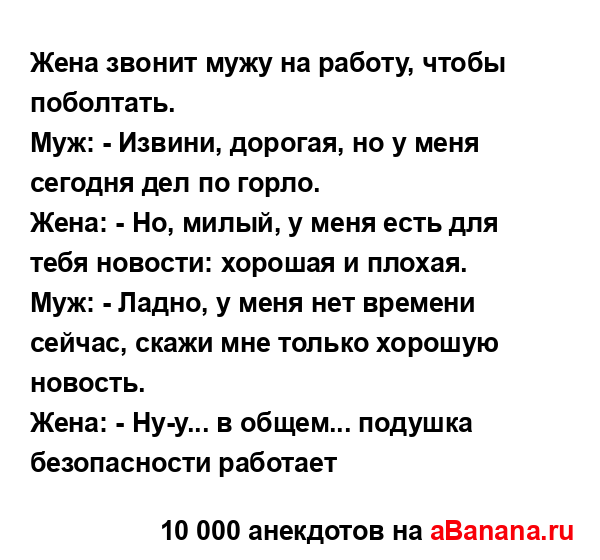 Жена звонит мужу на работу, чтобы поболтать.
Муж: - Извини, дорогая, но у меня сегодня дел по горло.
Жена: - Но, милый, у меня есть для тебя новости: хорошая и плохая.
Муж: - Ладно, у меня нет времени сейчас, скажи мне только хорошую новость.
Жена: - Ну-у... в общем... подушка безопасности работает

10 000 анекдотов на aBanana.ru